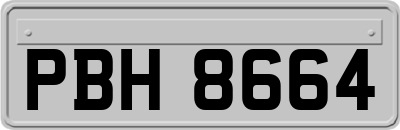 PBH 8664